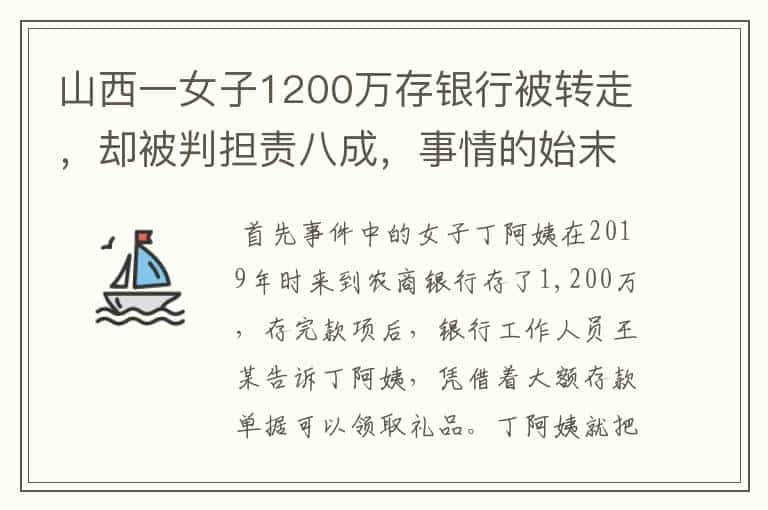 山西一女子1200万存银行被转走，却被判担责八成，事情的始末

首先事件中的女子丁阿姨在2019年时来到农商银行存了1,200万，存完款项后，银行工作人员王某告诉丁阿姨，凭借着大额存款单据可以领取礼品。丁阿姨就把